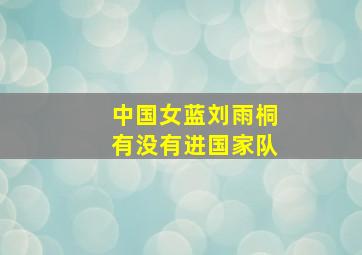 中国女蓝刘雨桐
有没有进国家队